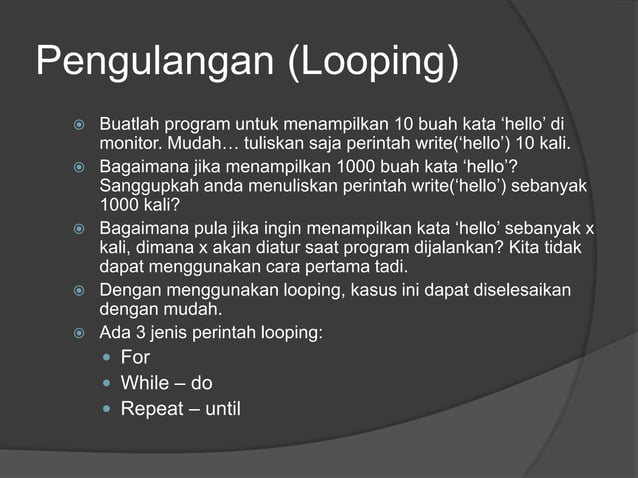 Pengulangan (Looping)

Buatlah program untuk menampilkan 10 buah kata ‘hello’ di monitor. Mudah… tuliskan saja perintah write(‘hello’) 10 kali.

Bagaimana jika menampilkan 1000 buah kata ‘hello’? Sanggupkah anda menuliskan perintah write(‘hello’) sebanyak 1000 kali?

Bagaimana pula jika ingin menampilkan kata ‘hello’ sebanyak x kali, dimana x akan diatur saat program dijalankan? Kita tidak dapat menggunakan cara pertama tadi.

Dengan menggunakan looping, kasus ini dapat diselesaikan dengan mudah.

Ada 3 jenis perintah looping:

For
While – do
Repeat – until